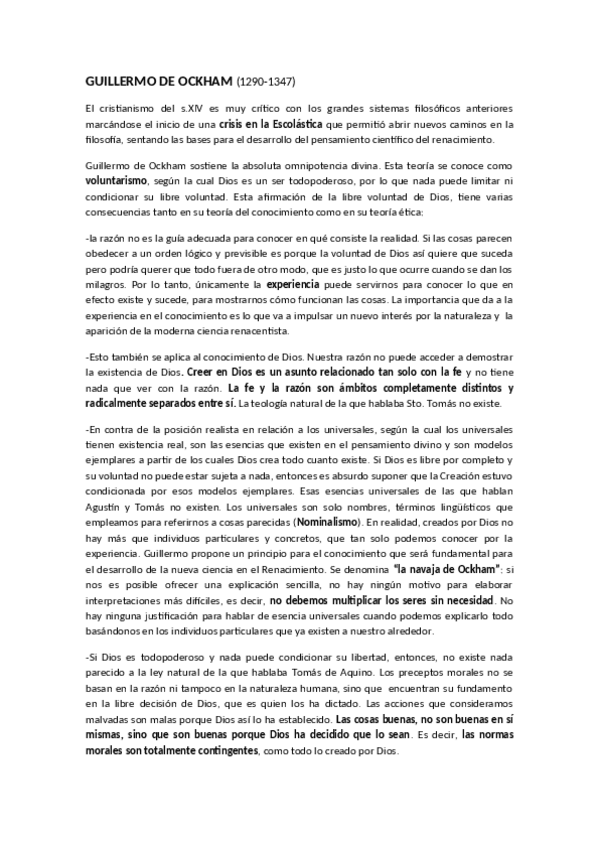 GUILLERMO DE OCKHAM (1290-1347)

El cristianismo del s.XIV es muy crítico con los grandes sistemas filosóficos anteriores marcándose el inicio de una crisis en la Escolástica que permitió abrir nuevos caminos en la filosofía, sentando las bases para el desarrollo del pensamiento científico del renacimiento.

Guillermo de Ockham sostiene la absoluta omnipotencia divina. Esta teoría se conoce como voluntarismo, según la cual Dios es un ser todopoderoso, por lo que nada puede limitar ni condicionar su libre voluntad. Esta afirmación de la libre voluntad de Dios, tiene varias consecuencias tanto en su teoría del conocimiento como en su teoría ética:

-la razón no es la guía adecuada para conocer en qué consiste la realidad. Si las cosas parecen obedecer a un orden lógico y previsible es porque la voluntad de Dios así quiere que suceda pero podría querer que todo fuera de otro modo, que es justo lo que ocurre cuando se dan los milagros. Por lo tanto, únicamente la experiencia puede servirnos para conocer lo que en efecto existe y sucede, para mostrarnos cómo funcionan las cosas. La importancia que da a la experiencia en el conocimiento es lo que va a impulsar un nuevo interés por la naturaleza y la aparición de la moderna ciencia renacentista.

-Esto también se aplica al conocimiento de Dios. Nuestra razón no puede acceder a demostrar la existencia de Dios. Creer en Dios es un asunto relacionado tan solo con la fe y no tiene nada que ver con la razón. La fe y la razón son ámbitos completamente distintos y radicalmente separados entre sí. La teología natural de la que hablaba Sto. Tomás no existe.

-En contra de la posición realista en relación a los universales, según la cual los universales tienen existencia real, son las esencias que existen en el pensamiento divino y son modelos ejemplares a partir de los cuales Dios crea todo cuanto existe. Si Dios es libre por completo y su voluntad no puede estar sujeta a nada, entonces es absurdo suponer que la Creación estuvo condicionada por esos modelos ejemplares. Esas esencias universales de las que hablan Agustín y Tomás no existen. Los universales son solo nombres, términos lingüísticos que empleamos para referirnos a cosas parecidas (Nominalismo). En realidad, creados por Dios no hay más que individuos particulares y concretos, que tan solo podemos conocer por la experiencia. Guillermo propone un principio para el conocimiento que será fundamental para el desarrollo de la nueva ciencia en el Renacimiento. Se denomina "la navaja de Ockham": si nos es posible ofrecer una explicación sencilla, no hay ningún motivo para elaborar interpretaciones más difíciles, es decir, no debemos multiplicar los seres sin necesidad. No hay ninguna justificación para hablar de esencia universales cuando podemos explicarlo todo basándonos en los individuos particulares que ya existen a nuestro alrededor.

-Si Dios es todopoderoso y nada puede condicionar su libertad, entonces, no existe nada parecido a la ley natural de la que hablaba Tomás de Aquino. Los preceptos morales no se basan en la razón ni tampoco en la naturaleza humana, sino que encuentran su fundamento en la libre decisión de Dios, que es quien los ha dictado. Las acciones que consideramos malvadas son malas porque Dios así lo ha establecido. Las cosas buenas, no son buenas en sí mismas, sino que son buenas porque Dios ha decidido que lo sean. Es decir, las normas morales son totalmente contingentes, como todo lo creado por Dios.